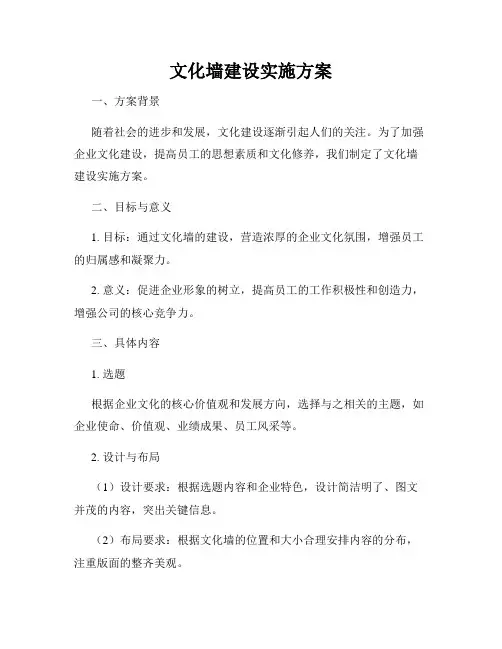 文化墙建设实施方案

一、方案背景

随着社会的进步和发展，文化建设逐渐引起人们的关注。为了加强企业文化建设，提高员工的思想素质和文化修养，我们制定了文化墙建设实施方案。

二、目标与意义

1. 目标：通过文化墙的建设，营造浓厚的企业文化氛围，增强员工的归属感和凝聚力。

2. 意义：促进企业形象的树立，提高员工的工作积极性和创造力，增强公司的核心竞争力。

三、具体内容

1. 选题

根据企业文化的核心价值观和发展方向，选择与之相关的主题，如企业使命、价值观、业绩成果、员工风采等。

2. 设计与布局

（1）设计要求：根据选题内容和企业特色，设计简洁明了、图文并茂的内容，突出关键信息。

（2）布局要求：根据文化墙的位置和大小合理安排内容的分布，注重版面的整齐美观。